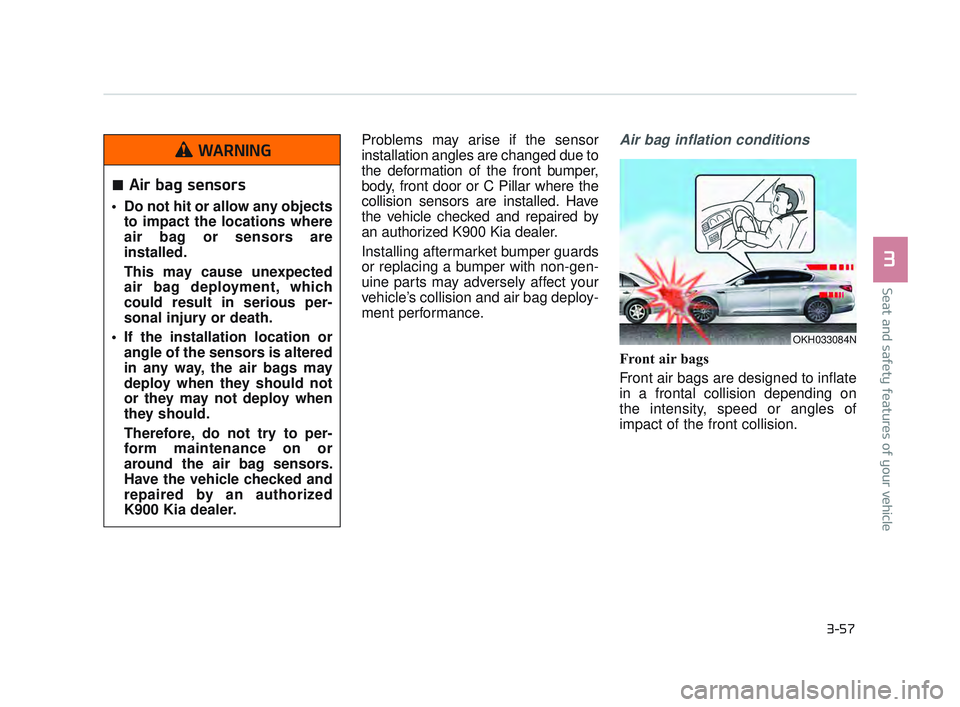 WARNING

■ Air bag sensors

• Do not hit or allow any objects to impact the locations where air bag or sensors are installed.

This may cause unexpected air bag deployment, which could result in serious personal injury or death.

• If the installation location or angle of the sensors is altered in any way, the air bags may deploy when they should not or they may not deploy when they should.

Therefore, do not try to perform maintenance on or around the air bag sensors. Have the vehicle checked and repaired by an authorized K900 Kia dealer.

Problems may arise if the sensor installation angles are changed due to the deformation of the front bumper, body, front door or C Pillar where the collision sensors are installed. Have the vehicle checked and repaired by an authorized K900 Kia dealer.

Installing aftermarket bumper guards or replacing a bumper with non-genuine parts may adversely affect your vehicle's collision and air bag deployment performance.

Air bag inflation conditions

OKH033084N

Front air bags

Front air bags are designed to inflate in a frontal collision depending on the intensity, speed or angles of impact of the front collision.

3

Seat and safety features of your vehicle

3-57

carmanualsonline.info